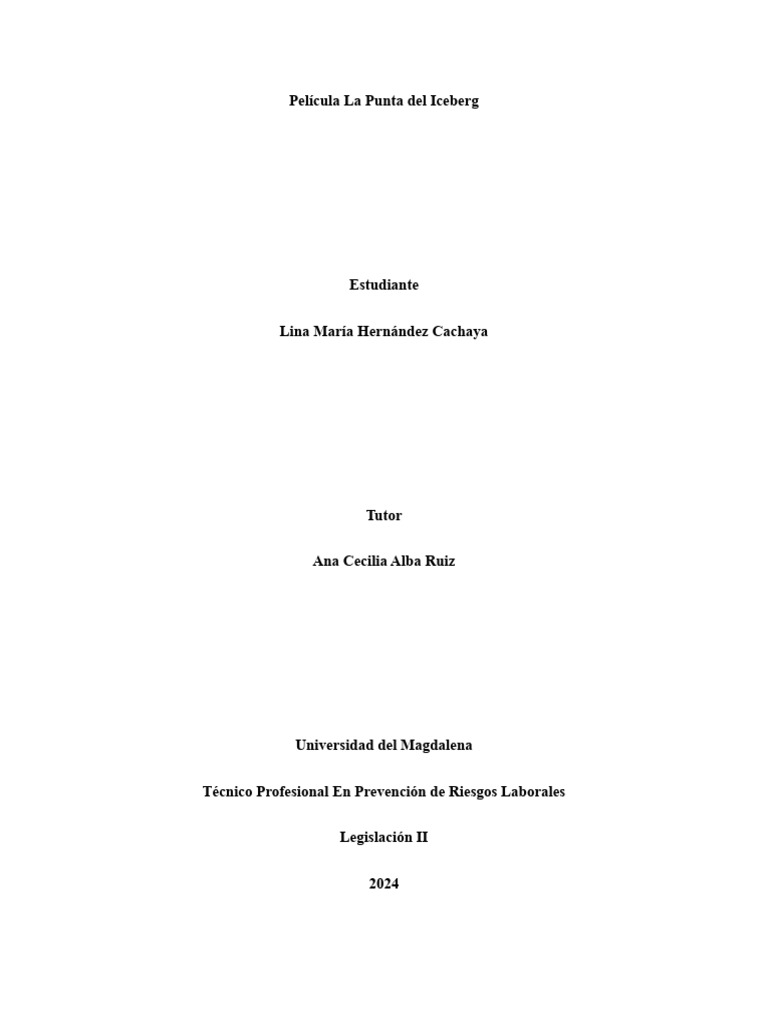 Película La Punta del Iceberg

Estudiante

Lina María Hernández Cachaya

Tutor

Ana Cecilia Alba Ruiz

Universidad del Magdalena

Técnico Profesional En Prevención de Riesgos Laborales

Legislación II

2024